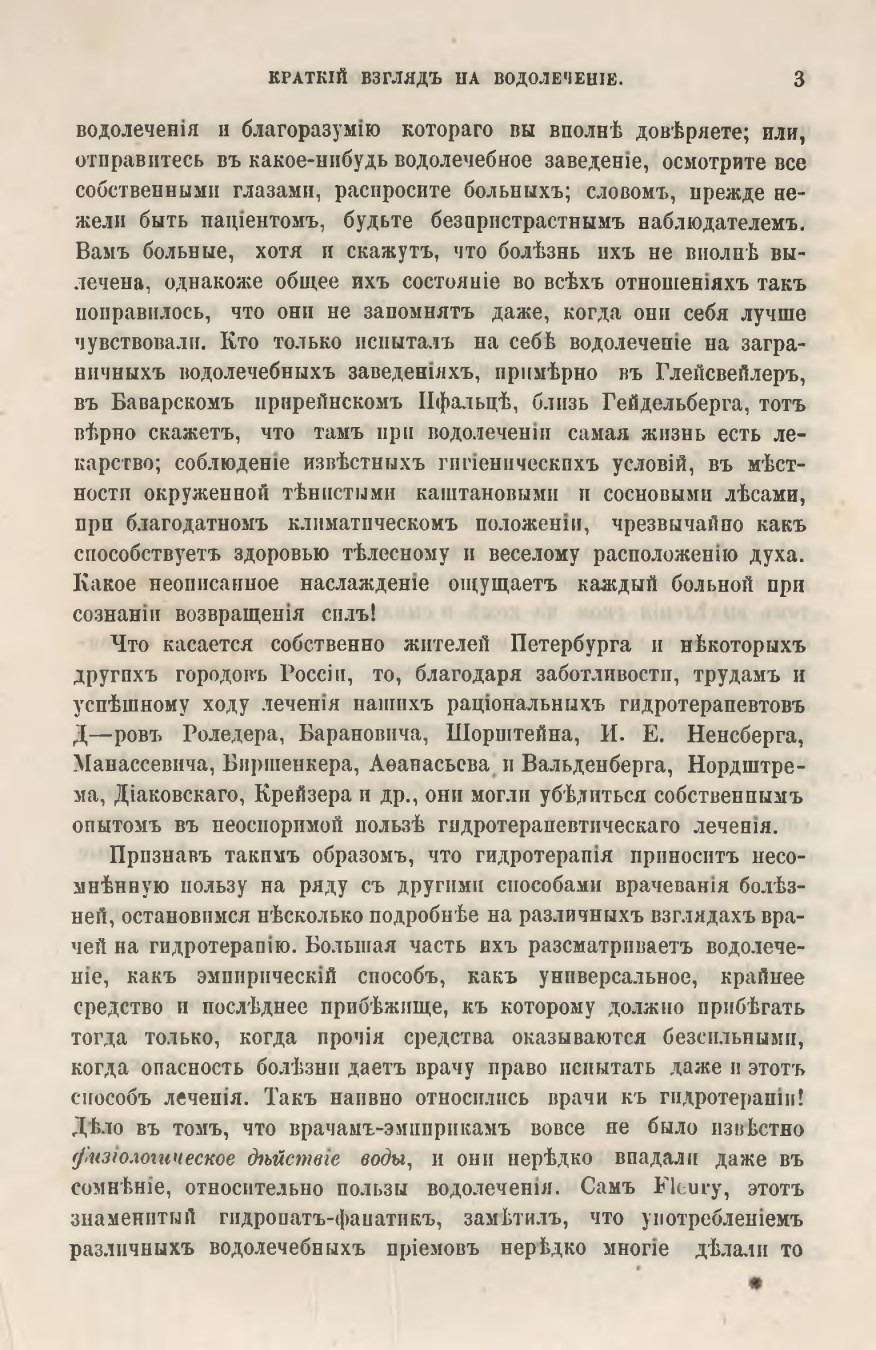 КРАТКІЙ ВЗГЛЯДЪ НА ВОДОЛЕЧЕНІЕ. 3

водолеченія и благоразумію котораго вы вполнѣ довѣряете; или, отправитесь въ какое-нибудь водолечебное заведеніе, осмотрите все собственными глазами, распросите больныхъ; словомъ, прежде нежели быть паціентомъ, будьте безпристрастнымъ наблюдателемъ. Вамъ больные, хотя и скажутъ, что болѣзнь ихъ не вполнѣ вылечена, однакоже общее ихъ состояніе во всѣхъ отношеніяхъ такъ поправилось, что они не запомнятъ даже, когда они себя лучше чувствовали. Кто только испыталъ на себѣ водолеченіе на заграничныхъ водолечебныхъ заведеніяхъ, примѣрно въ Глейсвейлеръ, въ Баварскомъ прирейнскомъ Пфальцѣ, близь Гейдельберга, тотъ вѣрно скажетъ, что тамъ при водолеченіи самая жизнь есть лекарство; соблюденіе извѣстныхъ гигіеническихъ условій, въ мѣстности окруженной тѣнистыми каштановыми и сосновыми лѣсами, при благодатномъ климатическомъ положеніи, чрезвычайно какъ способствуетъ здоровью тѣлесному и веселому расположенію духа. Какое неописанное наслажденіе ощущаетъ каждый больной при сознаніи возвращенія силъ!

Что касается собственно жителей Петербурга и нѣкоторыхъ другихъ городовъ Россіи, то, благодаря заботливости, трудамъ и успѣшному ходу леченія нашихъ раціональныхъ гидротерапевтовъ Д—ровъ Роледера, Барановича, Шорштейна, И. Е. Ненсберга, Манассевича, Биршенкера, Аѳанасьева и Вальденберга, Нордштрема, Діаковскаго, Крейзера и др., они могли убѣдиться собственнымъ опытомъ въ неоспоримой пользѣ гидротерапевтическаго леченія.

Признавъ такимъ образомъ, что гидротерапія приноситъ несомнѣнную пользу на ряду съ другими способами врачеванія болѣзней, остановимся нѣсколько подробнѣе на различныхъ взглядахъ врачей на гидротерапію. Большая часть ихъ разсматриваетъ водолеченіе, какъ эмпирическій способъ, какъ универсальное, крайнее средство и послѣднее прибѣжище, къ которому должно прибѣгать тогда только, когда прочія средства оказываются безсильными, когда опасность болѣзни даетъ врачу право испытать даже и этотъ способъ леченія. Такъ наивно относились врачи къ гидротерапіи! Дѣло въ томъ, что врачамъ-эмпирикамъ вовсе не было извѣстно физіологическое дѣйствіе воды, и они нерѣдко впадали даже въ сомнѣніе, относительно пользы водолеченія. Самъ Fleury, этотъ знаменитый гидропатъ-фанатикъ, замѣтилъ, что употребленіемъ различныхъ водолечебныхъ пріемовъ нерѣдко многіе дѣлали то